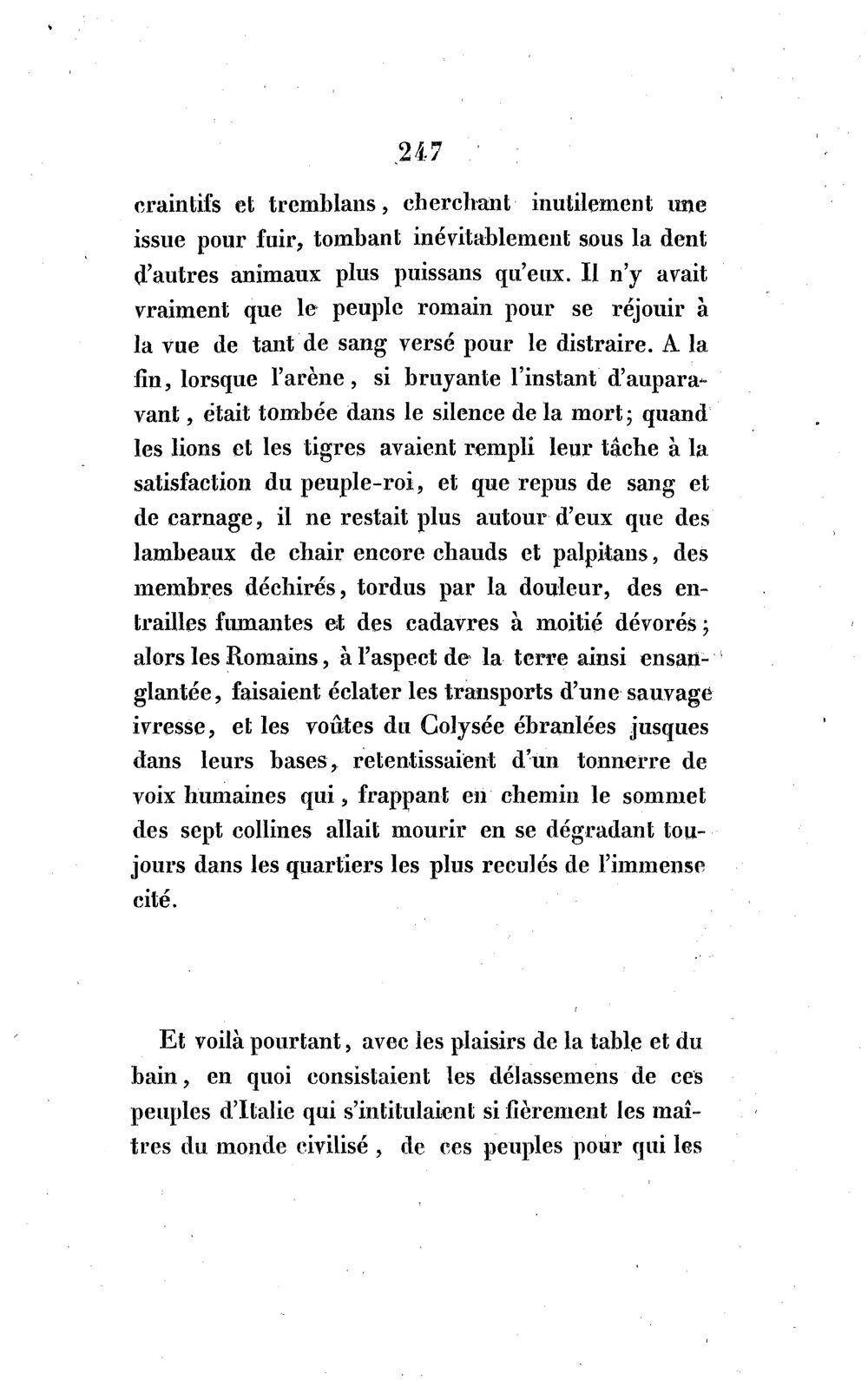 247

craintifs et tremblans, cherchant inutilement une issue pour fuir, tombant inévitablement sous la dent d'autres animaux plus puissans qu'eux. Il n'y avait vraiment que le peuple romain pour se réjouir à la vue de tant de sang versé pour le distraire. A la fin, lorsque l'arène, si bruyante l'instant d'auparavant, était tombée dans le silence de la mort; quand les lions et les tigres avaient rempli leur tâche à la satisfaction du peuple-roi, et que repus de sang et de carnage, il ne restait plus autour d'eux que des lambeaux de chair encore chauds et palpitans, des membres déchirés, tordus par la douleur, des entrailles fumantes et des cadavres à moitié dévorés; alors les Romains, à l'aspect de la terre ainsi ensanglantée, faisaient éclater les transports d'une sauvage ivresse, et les voûtes du Colysée ébranlées jusques dans leurs bases, retentissaient d'un tonnerre de voix humaines qui, frappant en chemin le sommet des sept collines allait mourir en se dégradant toujours dans les quartiers les plus reculés de l'immense cité.

Et voilà pourtant, avec les plaisirs de la table et du bain, en quoi consistaient les délassemens de ces peuples d'Italie qui s'intitulaient si fièrement les maîtres du monde civilisé, de ces peuples pour qui les